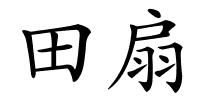 田扇